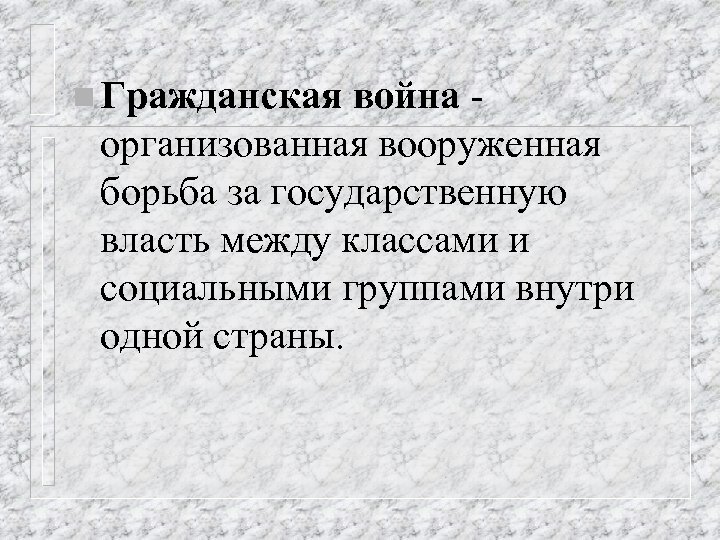 • Гражданская война - организованная вооруженная борьба за государственную власть между классами и социальными группами внутри одной страны.